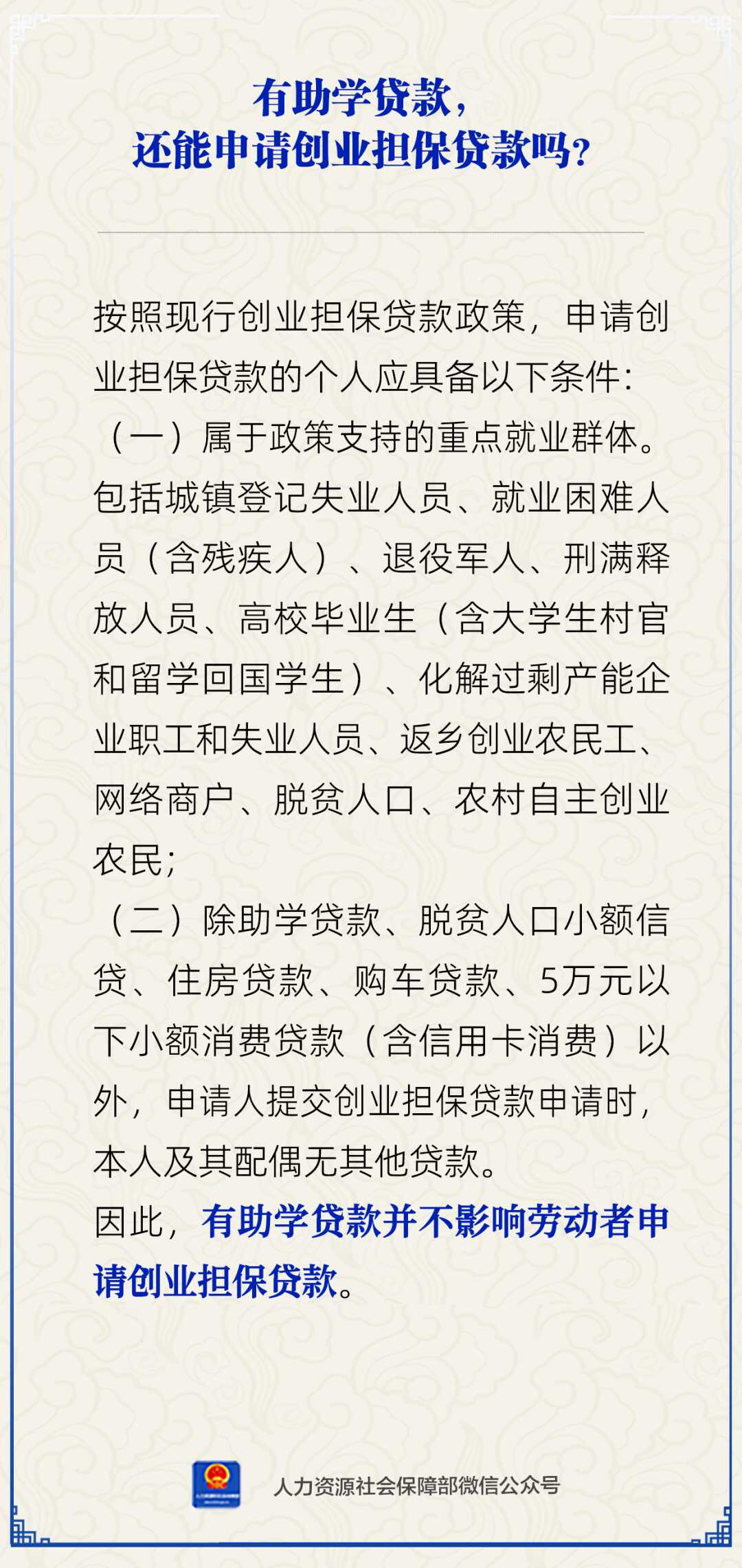 有助学贷款，
还能申请创业担保贷款吗？

按照现行创业担保贷款政策，申请创业担保贷款的个人应具备以下条件：
（一）属于政策支持的重点就业群体。包括城镇登记失业人员、就业困难人员（含残疾人）、退役军人、刑满释放人员、高校毕业生（含大学生村官和留学回国学生）、化解过剩产能企业职工和失业人员、返乡创业农民工、网络商户、脱贫人口、农村自主创业农民；
（二）除助学贷款、脱贫人口小额信贷、住房贷款、购车贷款、5万元以下小额消费贷款（含信用卡消费）以外，申请人提交创业担保贷款申请时，本人及其配偶无其他贷款。
因此，有助学贷款并不影响劳动者申请创业担保贷款。

人力资源社会保障部微信公众号